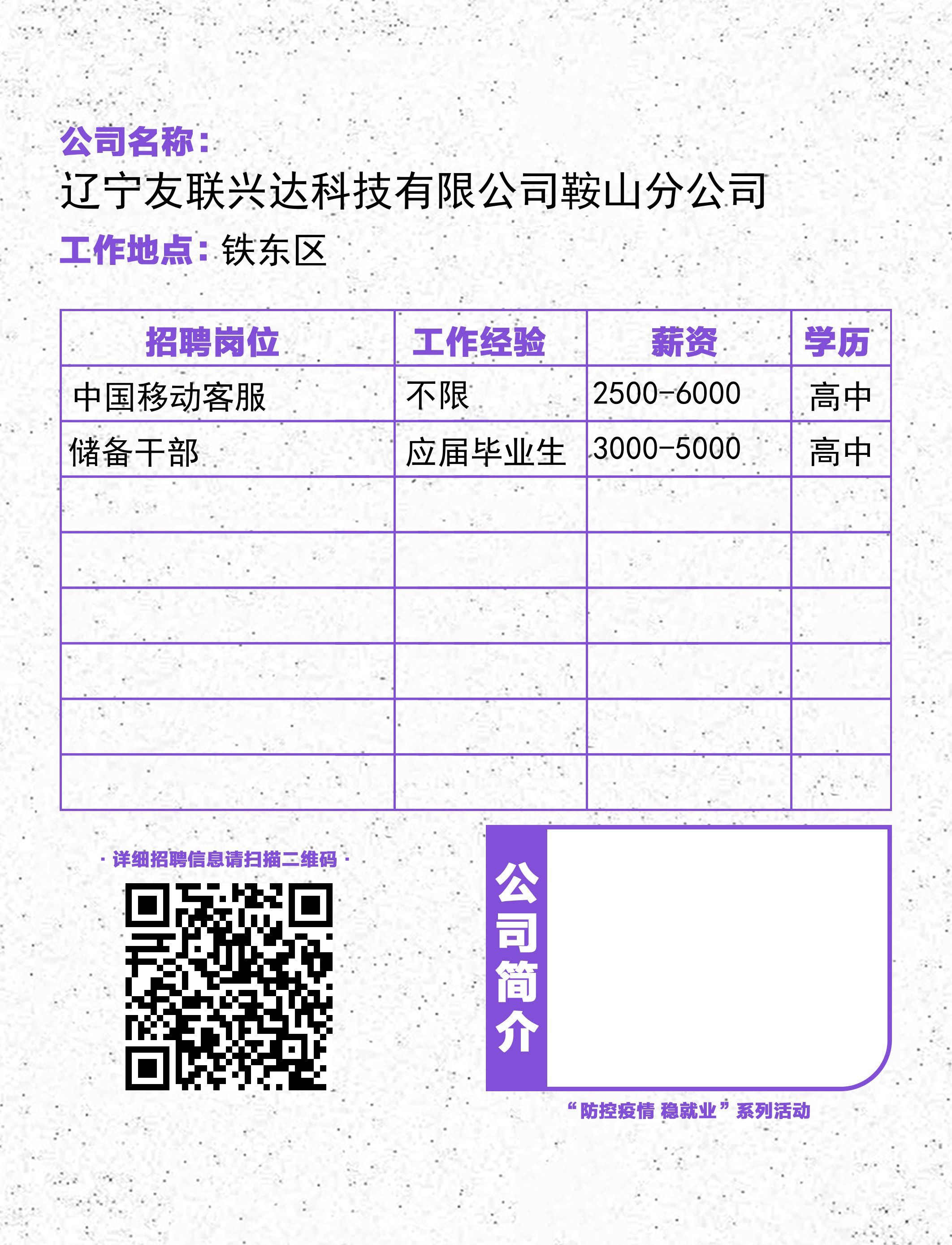 公司名称：
辽宁友联兴达科技有限公司鞍山分公司

工作地点：铁东区

| 招聘岗位 | 工作经验 | 薪资 | 学历 |
|---|---|---|---|
| 中国移动客服 | 不限 | 2500-6000 | 高中 |
| 储备干部 | 应届毕业生 | 3000-5000 | 高中 |
| | | | |
| | | | |
| | | | |
| | | | |
| | | | |
| | | | |

· 详细招聘信息请扫描二维码 ·

公司简介

“防控疫情 稳就业”系列活动